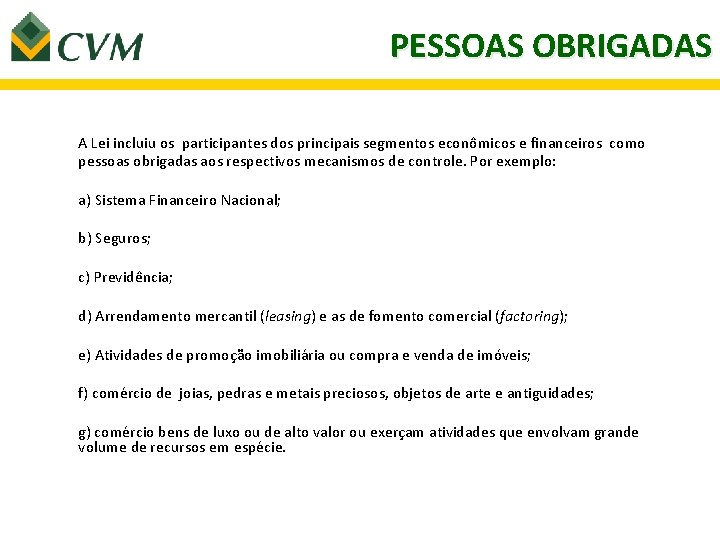 CVM

PESSOAS OBRIGADAS

A Lei incluiu os participantes dos principais segmentos econômicos e financeiros como pessoas obrigadas aos respectivos mecanismos de controle. Por exemplo:

a) Sistema Financeiro Nacional;

b) Seguros;

c) Previdência;

d) Arrendamento mercantil (leasing) e as de fomento comercial (factoring);

e) Atividades de promoção imobiliária ou compra e venda de imóveis;

f) comércio de joias, pedras e metais preciosos, objetos de arte e antiguidades;

g) comércio bens de luxo ou de alto valor ou exerçam atividades que envolvam grande volume de recursos em espécie.